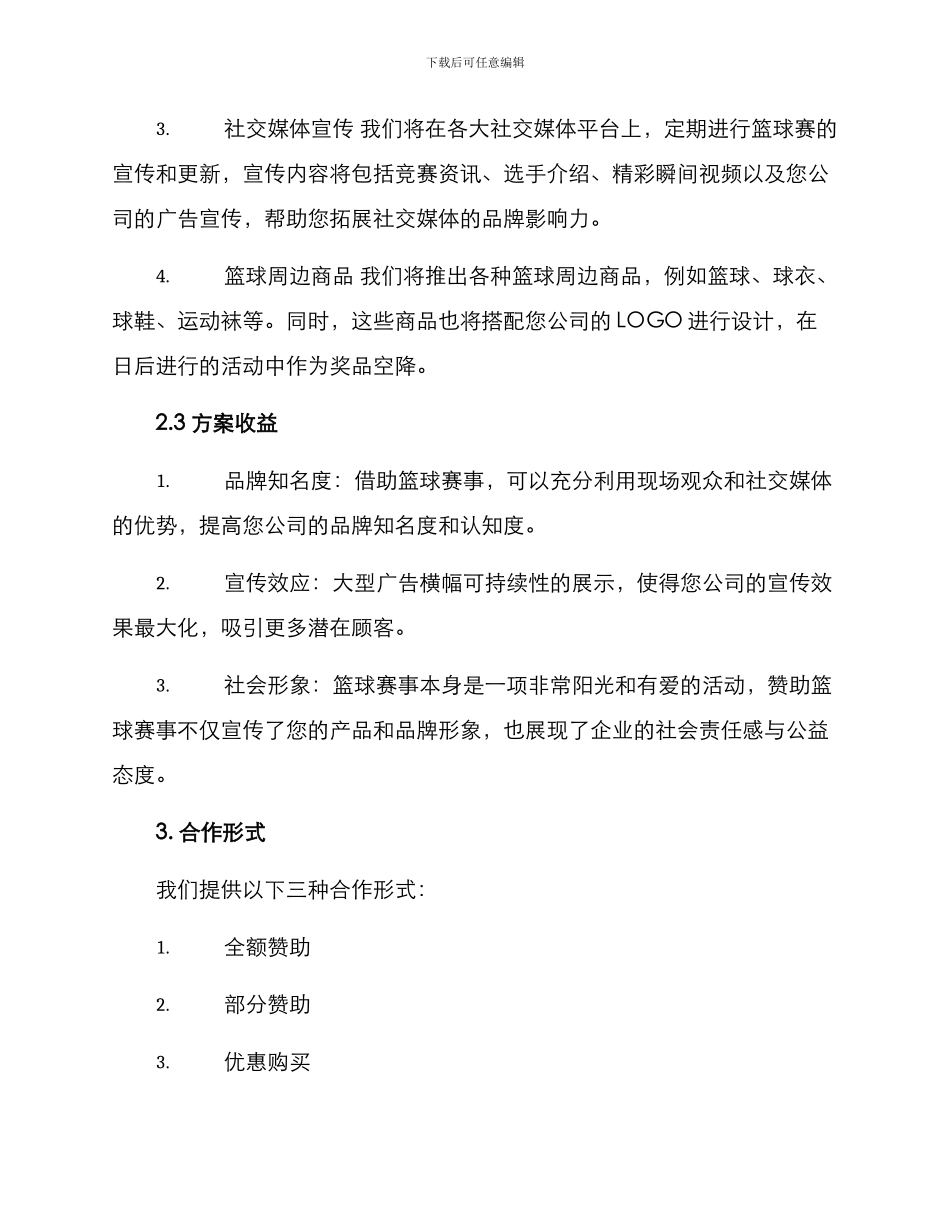 下载后可任意编辑

3. 社交媒体宣传 我们将在各大社交媒体平台上，定期进行篮球赛的宣传和更新，宣传内容将包括竞赛资讯、选手介绍、精彩瞬间视频以及您公司的广告宣传，帮助您拓展社交媒体的品牌影响力。

4. 篮球周边商品 我们将推出各种篮球周边商品，例如篮球、球衣、球鞋、运动袜等。同时，这些商品也将搭配您公司的 LOGO 进行设计，在日后进行的活动中作为奖品空降。

2.3 方案收益

1. 品牌知名度：借助篮球赛事，可以充分利用现场观众和社交媒体的优势，提高您公司的品牌知名度和认知度。

2. 宣传效应：大型广告横幅可持续性的展示，使得您公司的宣传效果最大化，吸引更多潜在顾客。

3. 社会形象：篮球赛事本身是一项非常阳光和有爱的活动，赞助篮球赛事不仅宣传了您的产品和品牌形象，也展现了企业的社会责任感与公益态度。

3. 合作形式

我们提供以下三种合作形式：

1. 全额赞助

2. 部分赞助

3. 优惠购买